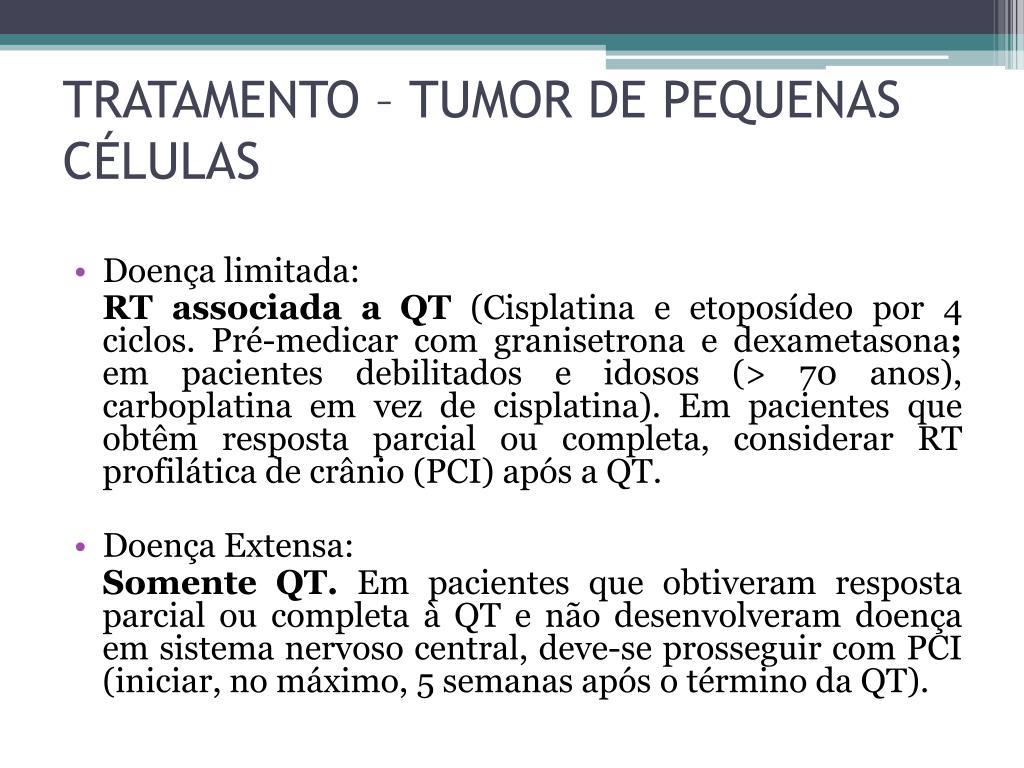 TRATAMENTO – TUMOR DE PEQUENAS CÉLULAS

• Doença limitada:

RT associada a QT (Cisplatina e etoposídeo por 4 ciclos. Pré-medicar com granisetrona e dexametasona; em pacientes debilitados e idosos (> 70 anos), carboplatina em vez de cisplatina). Em pacientes que obtêm resposta parcial ou completa, considerar RT profilática de crânio (PCI) após a QT.

• Doença Extensa:

Somente QT. Em pacientes que obtiveram resposta parcial ou completa à QT e não desenvolveram doença em sistema nervoso central, deve-se prosseguir com PCI (iniciar, no máximo, 5 semanas após o término da QT).